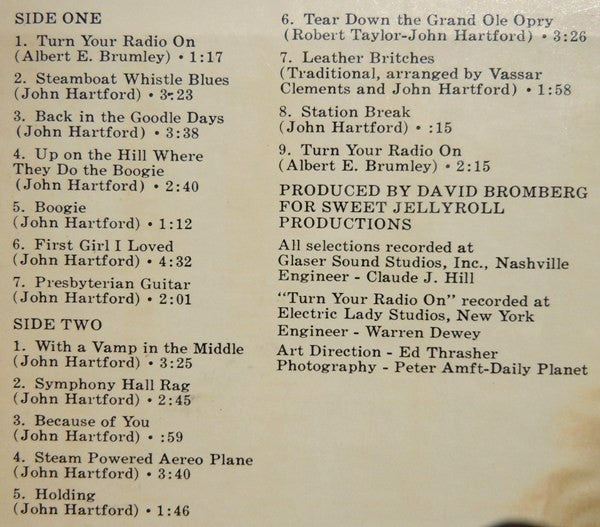 SIDE ONE

1. Turn Your Radio On
(Albert E. Brumley) • 1:17

2. Steamboat Whistle Blues
(John Hartford) • 3:23

3. Back in the Goodle Days
(John Hartford) • 3:38

4. Up on the Hill Where They Do the Boogie
(John Hartford) • 2:40

5. Boogie
(John Hartford) • 1:12

6. First Girl I Loved
(John Hartford) • 4:32

7. Presbyterian Guitar
(John Hartford) • 2:01

SIDE TWO

1. With a Vamp in the Middle
(John Hartford) • 3:25

2. Symphony Hall Rag
(John Hartford) • 2:45

3. Because of You
(John Hartford) • :59

4. Steam Powered Aereo Plane
(John Hartford) • 3:40

5. Holding
(John Hartford) • 1:46

6. Tear Down the Grand Ole Opry
(Robert Taylor-John Hartford) • 3:26

7. Leather Britches
(Traditional, arranged by Vassar Clements and John Hartford) • 1:58

8. Station Break
(John Hartford) • :15

9. Turn Your Radio On
(Albert E. Brumley) • 2:15

PRODUCED BY DAVID BROMBERG FOR SWEET JELLYROLL PRODUCTIONS

All selections recorded at Glaser Sound Studios, Inc., Nashville
Engineer - Claude J. Hill

"Turn Your Radio On" recorded at Electric Lady Studios, New York
Engineer - Warren Dewey

Art Direction - Ed Thrasher
Photography - Peter Amft-Daily Planet